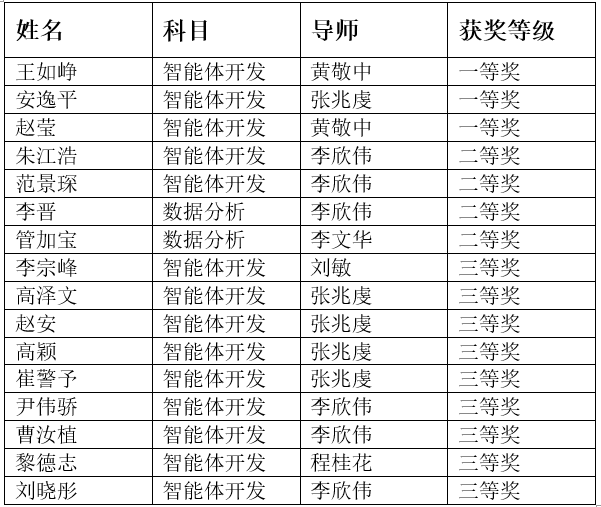 | 姓名 | 科目 | 导师 | 获奖等级 |
|---|---|---|---|
| 王如峥 | 智能体开发 | 黄敬中 | 一等奖 |
| 安逸平 | 智能体开发 | 张兆虔 | 一等奖 |
| 赵莹 | 智能体开发 | 黄敬中 | 一等奖 |
| 朱江浩 | 智能体开发 | 李欣伟 | 二等奖 |
| 范景琛 | 智能体开发 | 李欣伟 | 二等奖 |
| 李晋 | 数据分析 | 李欣伟 | 二等奖 |
| 管加宝 | 数据分析 | 李文华 | 二等奖 |
| 李宗峰 | 智能体开发 | 刘敏 | 三等奖 |
| 高泽文 | 智能体开发 | 张兆虔 | 三等奖 |
| 赵安 | 智能体开发 | 张兆虔 | 三等奖 |
| 高颖 | 智能体开发 | 张兆虔 | 三等奖 |
| 崔警予 | 智能体开发 | 张兆虔 | 三等奖 |
| 尹伟骄 | 智能体开发 | 李欣伟 | 三等奖 |
| 曹汝植 | 智能体开发 | 李欣伟 | 三等奖 |
| 黎德志 | 智能体开发 | 程桂花 | 三等奖 |
| 刘晓彤 | 智能体开发 | 李欣伟 | 三等奖 |